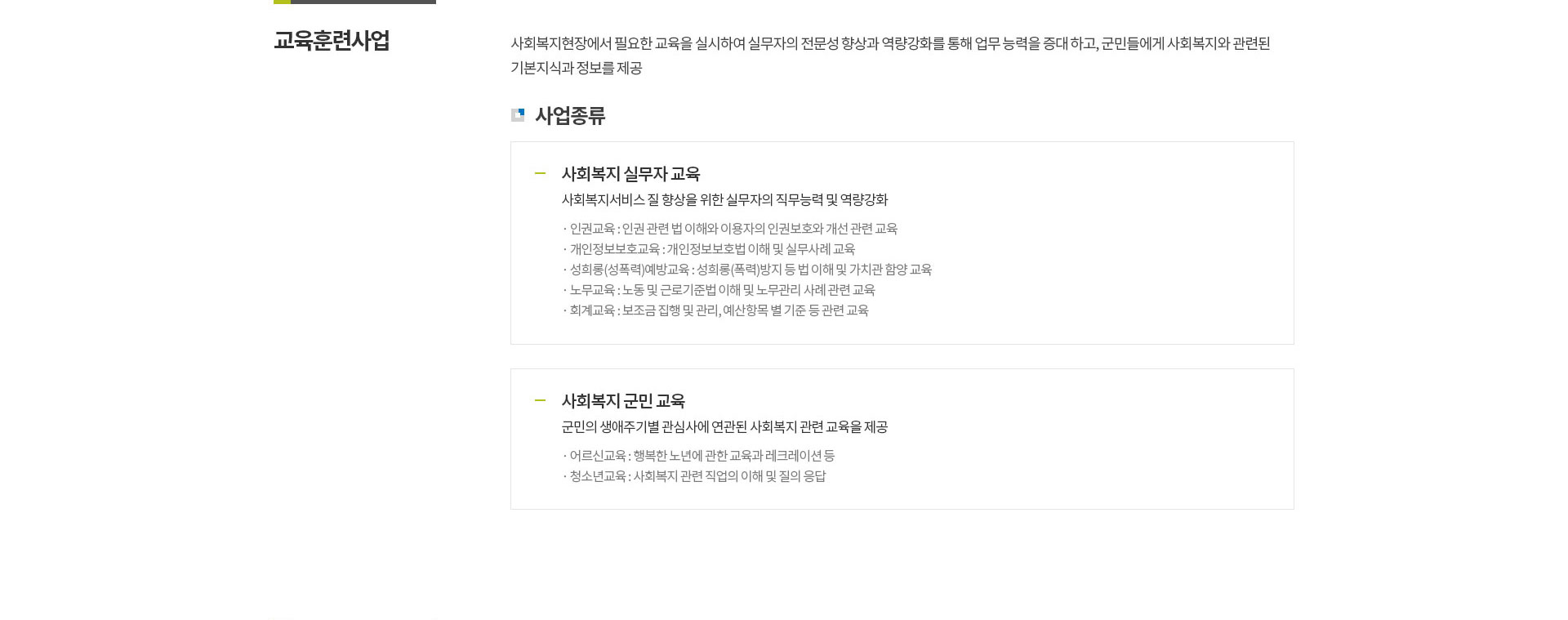 교육훈련사업

사회복지현장에서 필요한 교육을 실시하여 실무자의 전문성 향상과 역량강화를 통해 업무 능력을 증대 하고, 군민들에게 사회복지와 관련된 기본지식과 정보를 제공

사업종류

- 사회복지 실무자 교육
사회복지서비스 질 향상을 위한 실무자의 직무능력 및 역량강화
· 인권교육 : 인권 관련 법 이해와 이용자의 인권보호와 개선 관련 교육
· 개인정보보호교육 : 개인정보보호법 이해 및 실무사례 교육
· 성희롱(성폭력)예방교육 : 성희롱(폭력)방지 등 법 이해 및 가치관 함양 교육
· 노무교육 : 노동 및 근로기준법 이해 및 노무관리 사례 관련 교육
· 회계교육 : 보조금 집행 및 관리, 예산항목 별 기준 등 관련 교육

- 사회복지 군민 교육
군민의 생애주기별 관심사에 연관된 사회복지 관련 교육을 제공
· 어르신교육 : 행복한 노년에 관한 교육과 레크레이션 등
· 청소년교육 : 사회복지 관련 직업의 이해 및 질의 응답